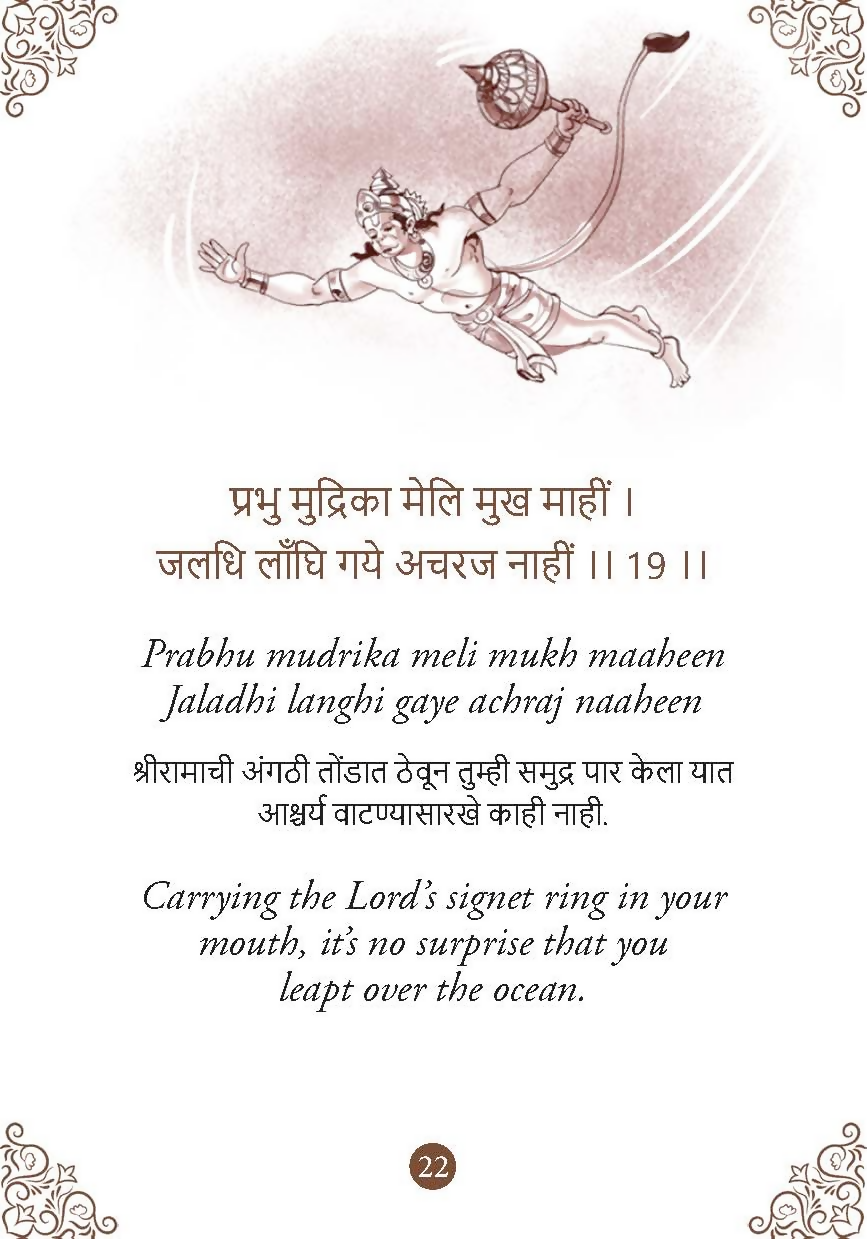 प्रभु मुद्रिका मेलि मुख माहीं ।
जलधि लाँघि गये अचरज नाहीं ।। 19 ।।

Prabhu mudrika meli mukh maaheen
Jaladhi langhi gaye achraj naaheen

श्रीरामाची अंगठी तोंडात ठेवून तुम्ही समुद्र पार केला यात आश्चर्य वाटण्यासारखे काही नाही.

Carrying the Lord's signet ring in your mouth, it's no surprise that you leapt over the ocean.

22